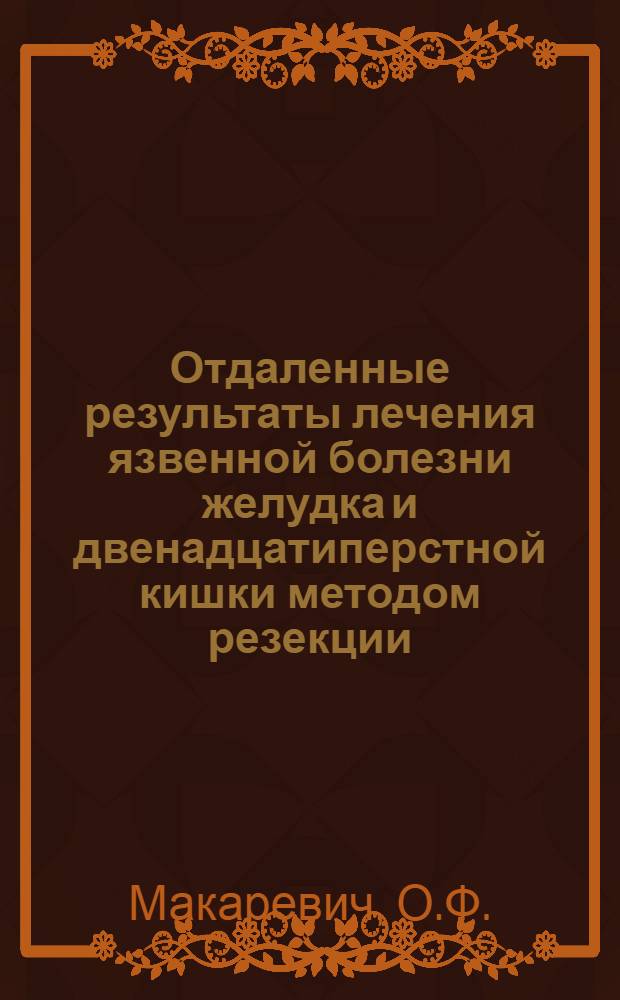 Отдаленные результаты лечения язвенной болезни желудка и двенадцатиперстной кишки методом резекции

Макаревич, О.Ф.